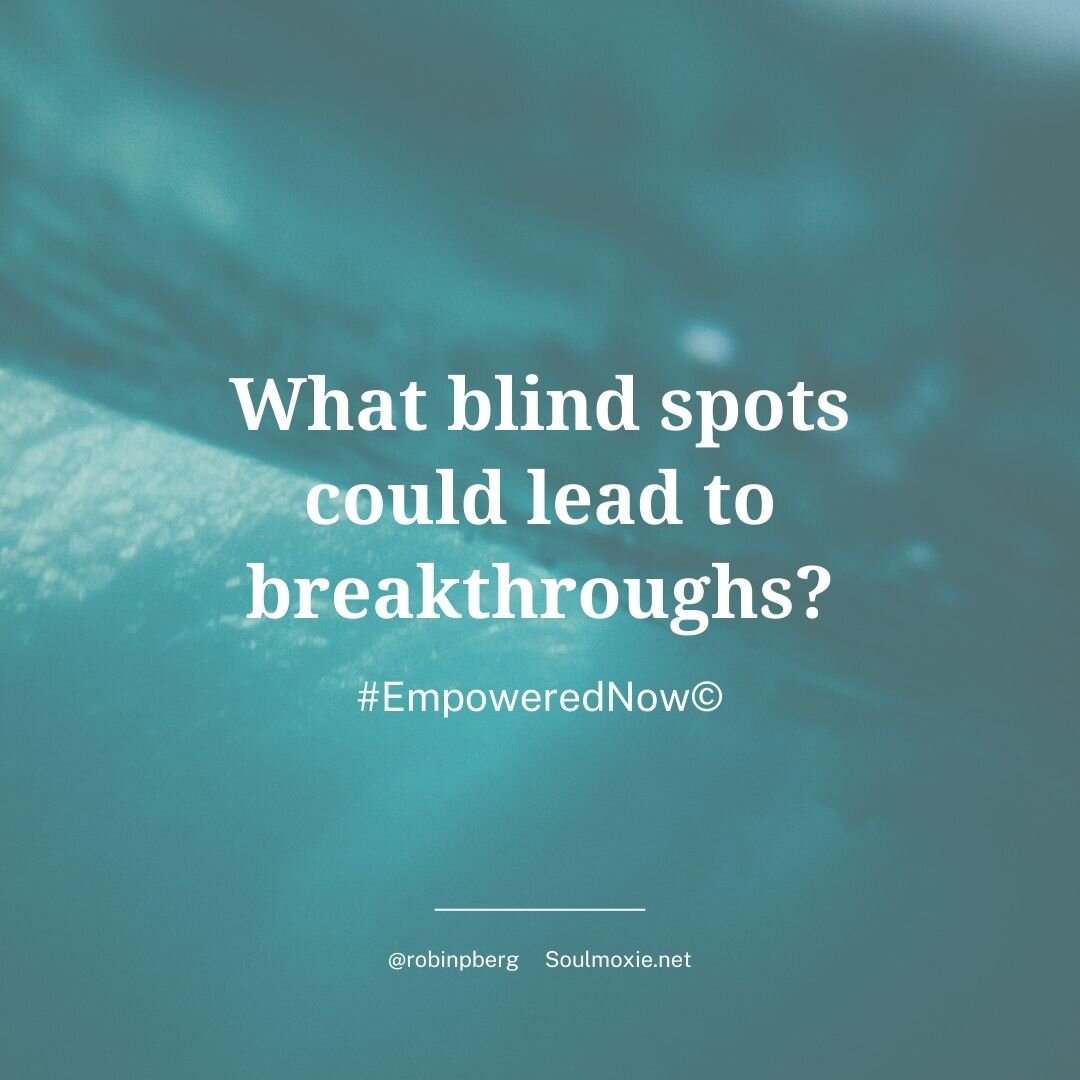 What blind spots could lead to breakthroughs?

#EmpoweredNow©

@robinpberg Soulmoxie.net